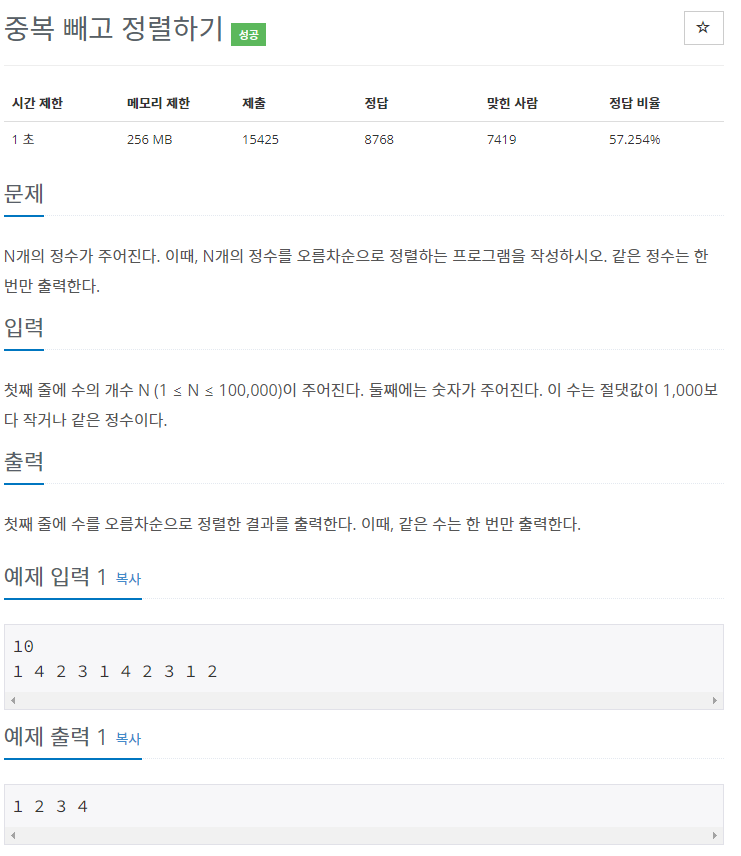 중복 빼고 정렬하기 성공

☆

| 시간 제한 | 메모리 제한 | 제출 | 정답 | 맞힌 사람 | 정답 비율 |
|---|---|---|---|---|---|
| 1 초 | 256 MB | 15425 | 8768 | 7419 | 57.254% |

문제

N개의 정수가 주어진다. 이때, N개의 정수를 오름차순으로 정렬하는 프로그램을 작성하시오. 같은 정수는 한 번만 출력한다.

입력

첫째 줄에 수의 개수 N (1 ≤ N ≤ 100,000)이 주어진다. 둘째에는 숫자가 주어진다. 이 수는 절댓값이 1,000보다 작거나 같은 정수이다.

출력

첫째 줄에 수를 오름차순으로 정렬한 결과를 출력한다. 이때, 같은 수는 한 번만 출력한다.

예제 입력 1 복사

10
1 4 2 3 1 4 2 3 1 2

예제 출력 1 복사

1 2 3 4